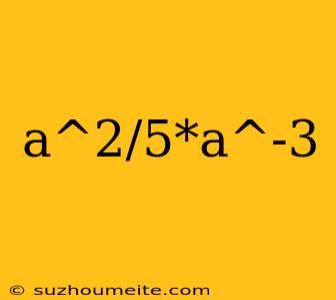 a^2/5*a^-3

© suzhoumeite.com